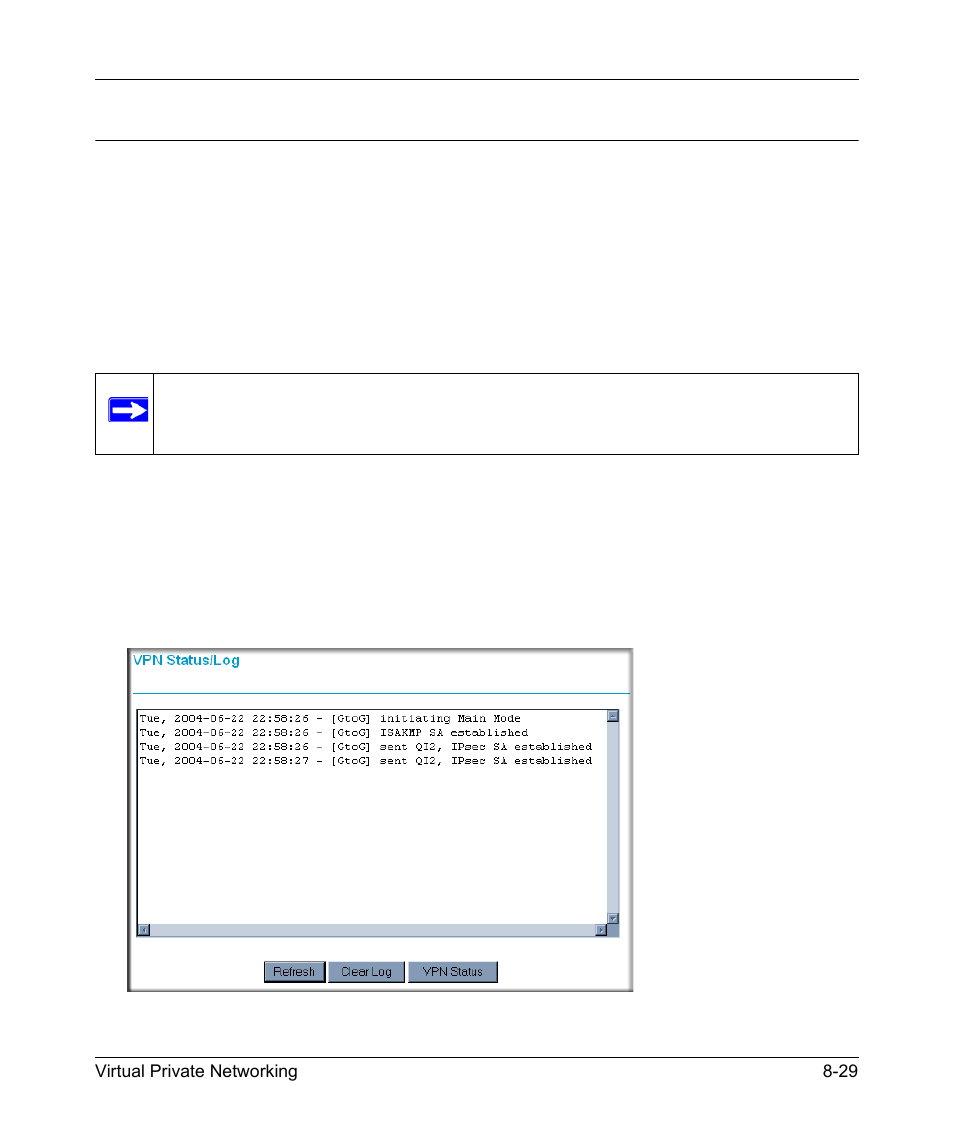 VPN Status/Log

Tue, 2004-06-22 22:58:26 - [GtoG] initiating Main Mode
Tue, 2004-06-22 22:58:26 - [GtoG] ISAKMP SA established
Tue, 2004-06-22 22:58:26 - [GtoG] sent QI2, IPsec SA established
Tue, 2004-06-22 22:58:27 - [GtoG] sent QI2, IPsec SA established

Refresh Clear Log VPN Status

Virtual Private Networking 8-29